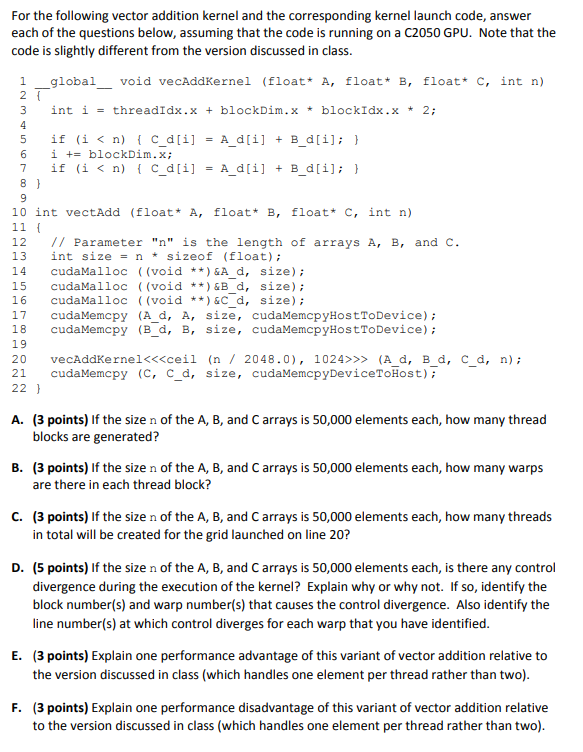 For the following vector addition kernel and the corresponding kernel launch code, answer each of the questions below, assuming that the code is running on a C2050 GPU. Note that the code is slightly different from the version discussed in class.

1 __global__ void vecAddKernel (float* A, float* B, float* C, int n)
2 {
3   int i = threadIdx.x + blockDim.x * blockIdx.x * 2;
4
5   if (i < n) { C_d[i] = A_d[i] + B_d[i]; }
6   i += blockDim.x;
7   if (i < n) { C_d[i] = A_d[i] + B_d[i]; }
8 }
9
10 int vectAdd (float* A, float* B, float* C, int n)
11 {
12   // Parameter "n" is the length of arrays A, B, and C.
13   int size = n * sizeof (float);
14   cudaMalloc ((void **)&A_d, size);
15   cudaMalloc ((void **)&B_d, size);
16   cudaMalloc ((void **)&C_d, size);
17   cudaMemcpy (A_d, A, size, cudaMemcpyHostToDevice);
18   cudaMemcpy (B_d, B, size, cudaMemcpyHostToDevice);
19
20   vecAddKernel<<<ceil (n / 2048.0), 1024>>> (A_d, B_d, C_d, n);
21   cudaMemcpy (C, C_d, size, cudaMemcpyDeviceToHost);
22 }

A. (3 points) If the size n of the A, B, and C arrays is 50,000 elements each, how many thread blocks are generated?

B. (3 points) If the size n of the A, B, and C arrays is 50,000 elements each, how many warps are there in each thread block?

C. (3 points) If the size n of the A, B, and C arrays is 50,000 elements each, how many threads in total will be created for the grid launched on line 20?

D. (5 points) If the size n of the A, B, and C arrays is 50,000 elements each, is there any control divergence during the execution of the kernel? Explain why or why not. If so, identify the block number(s) and warp number(s) that causes the control divergence. Also identify the line number(s) at which control diverges for each warp that you have identified.

E. (3 points) Explain one performance advantage of this variant of vector addition relative to the version discussed in class (which handles one element per thread rather than two).

F. (3 points) Explain one performance disadvantage of this variant of vector addition relative to the version discussed in class (which handles one element per thread rather than two).